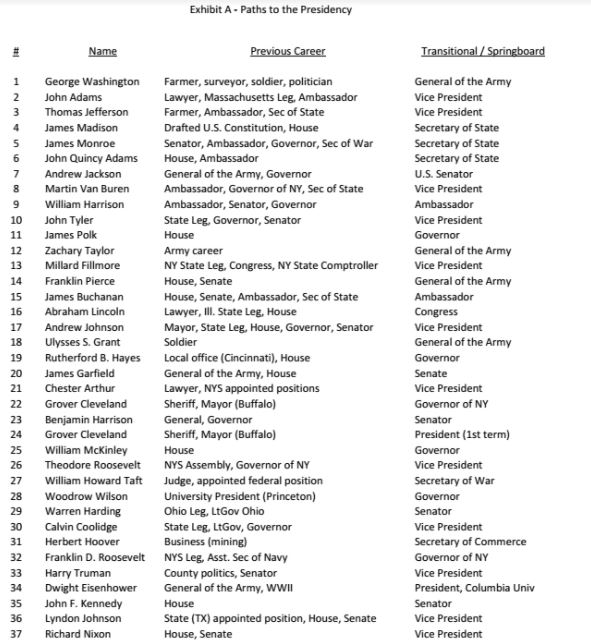 Exhibit A - Paths to the Presidency

| # | Name | Previous Career | Transitional / Springboard |
|---|---|---|---|
| 1 | George Washington | Farmer, surveyor, soldier, politician | General of the Army |
| 2 | John Adams | Lawyer, Massachusetts Leg, Ambassador | Vice President |
| 3 | Thomas Jefferson | Farmer, Ambassador, Sec of State | Vice President |
| 4 | James Madison | Drafted U.S. Constitution, House | Secretary of State |
| 5 | James Monroe | Senator, Ambassador, Governor, Sec of War | Secretary of State |
| 6 | John Quincy Adams | House, Ambassador | Secretary of State |
| 7 | Andrew Jackson | General of the Army, Governor | U.S. Senator |
| 8 | Martin Van Buren | Ambassador, Governor of NY, Sec of State | Vice President |
| 9 | William Harrison | Ambassador, Senator, Governor | Ambassador |
| 10 | John Tyler | State Leg, Governor, Senator | Vice President |
| 11 | James Polk | House | Governor |
| 12 | Zachary Taylor | Army career | General of the Army |
| 13 | Millard Fillmore | NY State Leg, Congress, NY State Comptroller | Vice President |
| 14 | Franklin Pierce | House, Senate | General of the Army |
| 15 | James Buchanan | House, Senate, Ambassador, Sec of State | Ambassador |
| 16 | Abraham Lincoln | Lawyer, Ill. State Leg, House | Congress |
| 17 | Andrew Johnson | Mayor, State Leg, House, Governor, Senator | Vice President |
| 18 | Ulysses S. Grant | Soldier | General of the Army |
| 19 | Rutherford B. Hayes | Local office (Cincinnati), House | Governor |
| 20 | James Garfield | General of the Army, House | Senate |
| 21 | Chester Arthur | Lawyer, NYS appointed positions | Vice President |
| 22 | Grover Cleveland | Sheriff, Mayor (Buffalo) | Governor of NY |
| 23 | Benjamin Harrison | General, Governor | Senator |
| 24 | Grover Cleveland | Sheriff, Mayor (Buffalo) | President (1st term) |
| 25 | William McKinley | House | Governor |
| 26 | Theodore Roosevelt | NYS Assembly, Governor of NY | Vice President |
| 27 | William Howard Taft | Judge, appointed federal position | Secretary of War |
| 28 | Woodrow Wilson | University President (Princeton) | Governor |
| 29 | Warren Harding | Ohio Leg, LtGov Ohio | Senator |
| 30 | Calvin Coolidge | State Leg, LtGov, Governor | Vice President |
| 31 | Herbert Hoover | Business (mining) | Secretary of Commerce |
| 32 | Franklin D. Roosevelt | NYS Leg, Asst. Sec of Navy | Governor of NY |
| 33 | Harry Truman | County politics, Senator | Vice President |
| 34 | Dwight Eisenhower | General of the Army, WWII | President, Columbia Univ |
| 35 | John F. Kennedy | House | Senator |
| 36 | Lyndon Johnson | State (TX) appointed position, House, Senate | Vice President |
| 37 | Richard Nixon | House, Senate | Vice President |